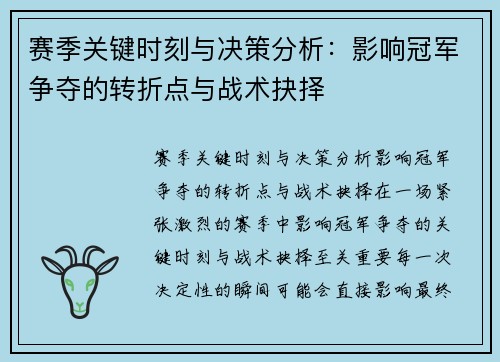 赛季关键时刻与决策分析：影响冠军争夺的转折点与战术抉择

赛季关键时刻与决策分析影响冠军争夺的转折点与战术抉择在一场紧张激烈的赛季中影响冠军争夺的关键时刻与战术抉择至关重要每一次决定性的瞬间可能会直接影响最终